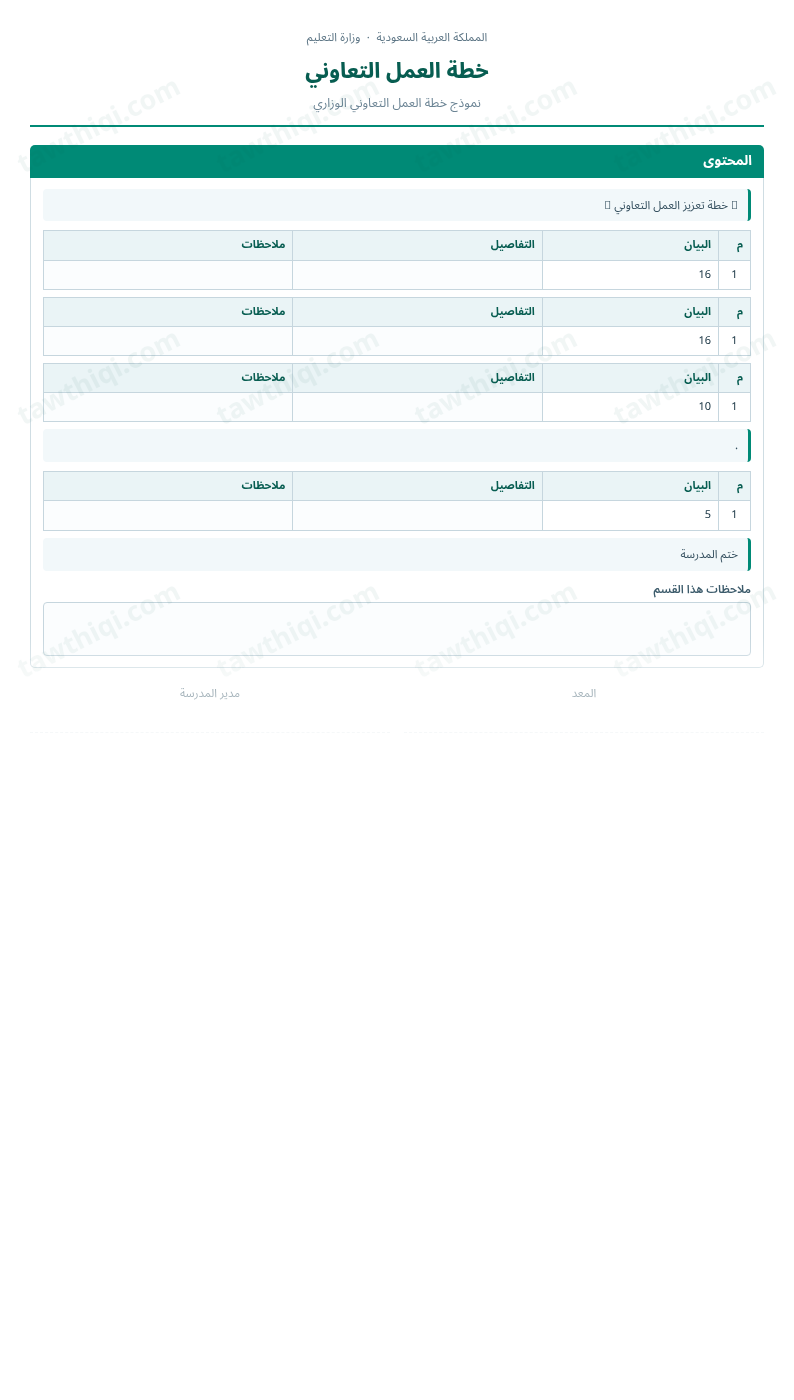 المملكة العربية السعودية · وزارة التعليم

خطة العمل التعاوني

نموذج خطة العمل التعاوني الوزاري

المحتوى

 خطة تعزيز العمل التعاوني 

| م | البيان | التفاصيل | ملاحظات |
|---|---|---|---|
| 1 | 16 | | |

| م | البيان | التفاصيل | ملاحظات |
|---|---|---|---|
| 1 | 16 | | |

| م | البيان | التفاصيل | ملاحظات |
|---|---|---|---|
| 1 | 10 | | |

.

| م | البيان | التفاصيل | ملاحظات |
|---|---|---|---|
| 1 | 5 | | |

ختم المدرسة

ملاحظات هذا القسم

المعد

مدير المدرسة

tawthiqi.com